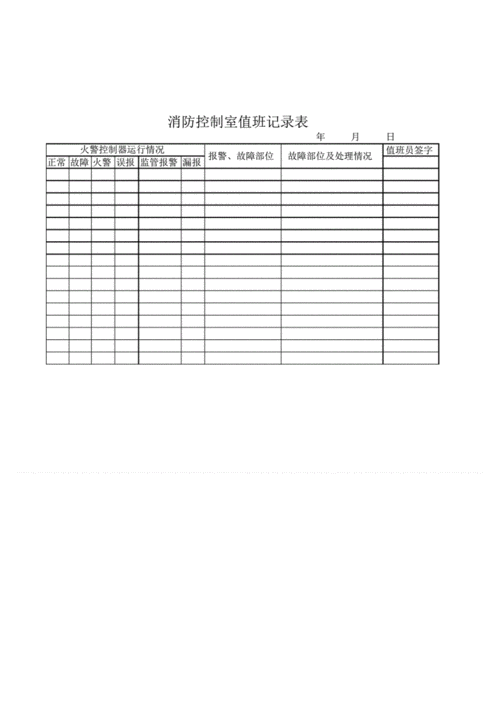 消防控制室值班记录表

年　月　日

| 火警控制器运行情况 | | | | | | 报警、故障部位 | 故障部位及处理情况 | 值班员签字 |
|---|---|---|---|---|---|---|---|---|
| 正常 | 故障 | 火警 | 误报 | 监管报警 | 漏报 | | | |
| | | | | | | | | |
| | | | | | | | | |
| | | | | | | | | |
| | | | | | | | | |
| | | | | | | | | |
| | | | | | | | | |
| | | | | | | | | |
| | | | | | | | | |
| | | | | | | | | |
| | | | | | | | | |
| | | | | | | | | |
| | | | | | | | | |
| | | | | | | | | |
| | | | | | | | | |
| | | | | | | | | |
| | | | | | | | | |